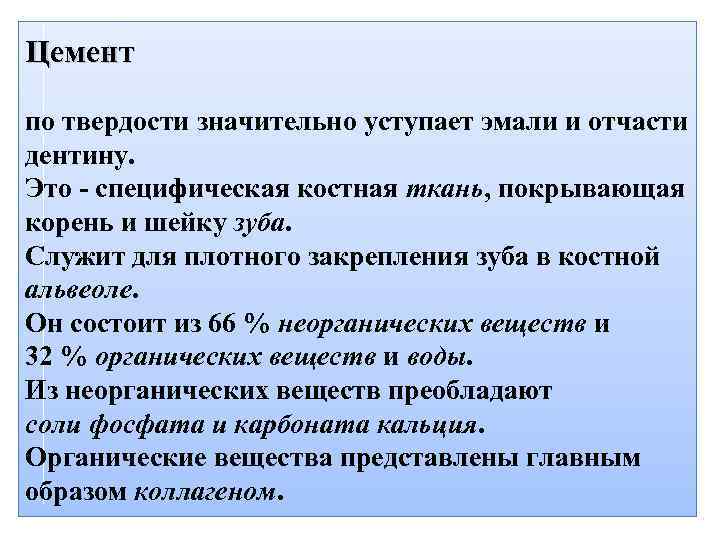 Цемент

по твердости значительно уступает эмали и отчасти дентину.
Это - специфическая костная ткань, покрывающая корень и шейку зуба.
Служит для плотного закрепления зуба в костной альвеоле.
Он состоит из 66 % неорганических веществ и 32 % органических веществ и воды.
Из неорганических веществ преобладают соли фосфата и карбоната кальция.
Органические вещества представлены главным образом коллагеном.